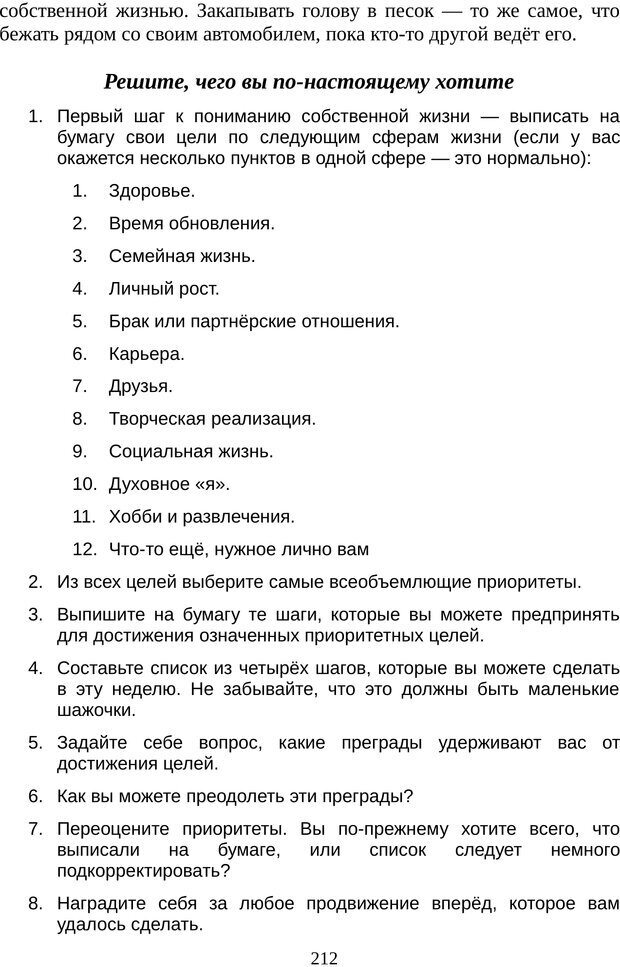 собственной жизнью. Закапывать голову в песок — то же самое, что бежать рядом со своим автомобилем, пока кто-то другой ведёт его.

Решите, чего вы по-настоящему хотите

1. Первый шаг к пониманию собственной жизни — выписать на бумагу свои цели по следующим сферам жизни (если у вас окажется несколько пунктов в одной сфере — это нормально):

1. Здоровье.
2. Время обновления.
3. Семейная жизнь.
4. Личный рост.
5. Брак или партнёрские отношения.
6. Карьера.
7. Друзья.
8. Творческая реализация.
9. Социальная жизнь.
10. Духовное «я».
11. Хобби и развлечения.
12. Что-то ещё, нужное лично вам

2. Из всех целей выберите самые всеобъемлющие приоритеты.
3. Выпишите на бумагу те шаги, которые вы можете предпринять для достижения означенных приоритетных целей.
4. Составьте список из четырёх шагов, которые вы можете сделать в эту неделю. Не забывайте, что это должны быть маленькие шажочки.
5. Задайте себе вопрос, какие преграды удерживают вас от достижения целей.
6. Как вы можете преодолеть эти преграды?
7. Переоцените приоритеты. Вы по-прежнему хотите всего, что выписали на бумаге, или список следует немного подкорректировать?
8. Наградите себя за любое продвижение вперёд, которое вам удалось сделать.

212